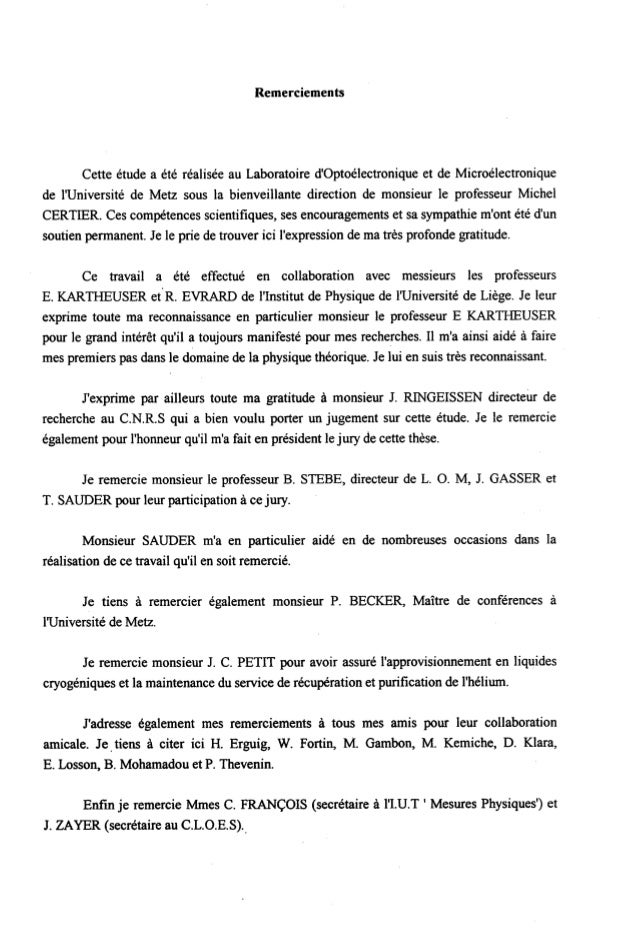 Remerciements

Cette étude a été réalisée au Laboratoire d'Optoélectronique et de Microélectronique de l'Université de Metz sous la bienveillante direction de monsieur le professeur Michel CERTIER. Ces compétences scientifiques, ses encouragements et sa sympathie m'ont été d'un soutien permanent. Je le prie de trouver ici l'expression de ma très profonde gratitude.

Ce travail a été effectué en collaboration avec messieurs les professeurs E. KARTHEUSER et R. EVRARD de l'Institut de Physique de l'Université de Liège. Je leur exprime toute ma reconnaissance en particulier monsieur le professeur E KARTHEUSER pour le grand intérêt qu'il a toujours manifesté pour mes recherches. Il m'a ainsi aidé à faire mes premiers pas dans le domaine de la physique théorique. Je lui en suis très reconnaissant.

J'exprime par ailleurs toute ma gratitude à monsieur J. RINGEISSEN directeur de recherche au C.N.R.S qui a bien voulu porter un jugement sur cette étude. Je le remercie également pour l'honneur qu'il m'a fait en président le jury de cette thèse.

Je remercie monsieur le professeur B. STEBE, directeur de L. O. M, J. GASSER et T. SAUDER pour leur participation à ce jury.

Monsieur SAUDER m'a en particulier aidé en de nombreuses occasions dans la réalisation de ce travail qu'il en soit remercié.

Je tiens à remercier également monsieur P. BECKER, Maître de conférences à l'Université de Metz.

Je remercie monsieur J. C. PETIT pour avoir assuré l'approvisionnement en liquides cryogéniques et la maintenance du service de récupération et purification de l'hélium.

J'adresse également mes remerciements à tous mes amis pour leur collaboration amicale. Je tiens à citer ici H. Erguig, W. Fortin, M. Gambon, M. Kemiche, D. Klara, E. Losson, B. Mohamadou et P. Thevenin.

Enfin je remercie Mmes C. FRANÇOIS (secrétaire à l'I.U.T ' Mesures Physiques') et J. ZAYER (secrétaire au C.L.O.E.S).